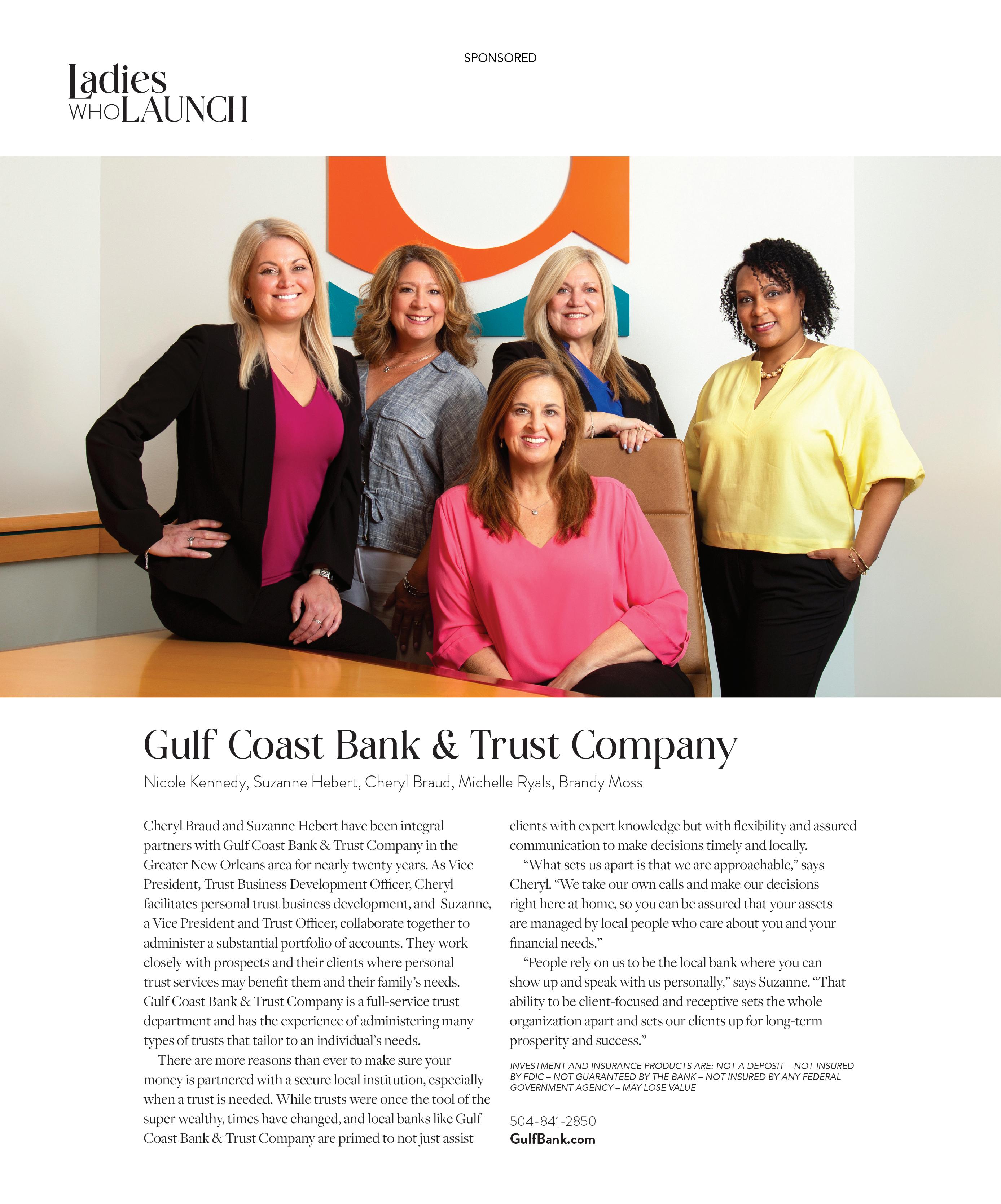 SPONSORED

Ladies WHO LAUNCH

Gulf Coast Bank & Trust Company

Nicole Kennedy, Suzanne Hebert, Cheryl Braud, Michelle Ryals, Brandy Moss

Cheryl Braud and Suzanne Hebert have been integral partners with Gulf Coast Bank & Trust Company in the Greater New Orleans area for nearly twenty years. As Vice President, Trust Business Development Officer, Cheryl facilitates personal trust business development, and Suzanne, a Vice President and Trust Officer, collaborate together to administer a substantial portfolio of accounts. They work closely with prospects and their clients where personal trust services may benefit them and their family's needs. Gulf Coast Bank & Trust Company is a full-service trust department and has the experience of administering many types of trusts that tailor to an individual's needs.

There are more reasons than ever to make sure your money is partnered with a secure local institution, especially when a trust is needed. While trusts were once the tool of the super wealthy, times have changed, and local banks like Gulf Coast Bank & Trust Company are primed to not just assist clients with expert knowledge but with flexibility and assured communication to make decisions timely and locally.

"What sets us apart is that we are approachable," says Cheryl. "We take our own calls and make our decisions right here at home, so you can be assured that your assets are managed by local people who care about you and your financial needs."

"People rely on us to be the local bank where you can show up and speak with us personally," says Suzanne. "That ability to be client-focused and receptive sets the whole organization apart and sets our clients up for long-term prosperity and success."

INVESTMENT AND INSURANCE PRODUCTS ARE: NOT A DEPOSIT – NOT INSURED BY FDIC – NOT GUARANTEED BY THE BANK – NOT INSURED BY ANY FEDERAL GOVERNMENT AGENCY – MAY LOSE VALUE

504-841-2850
GulfBank.com